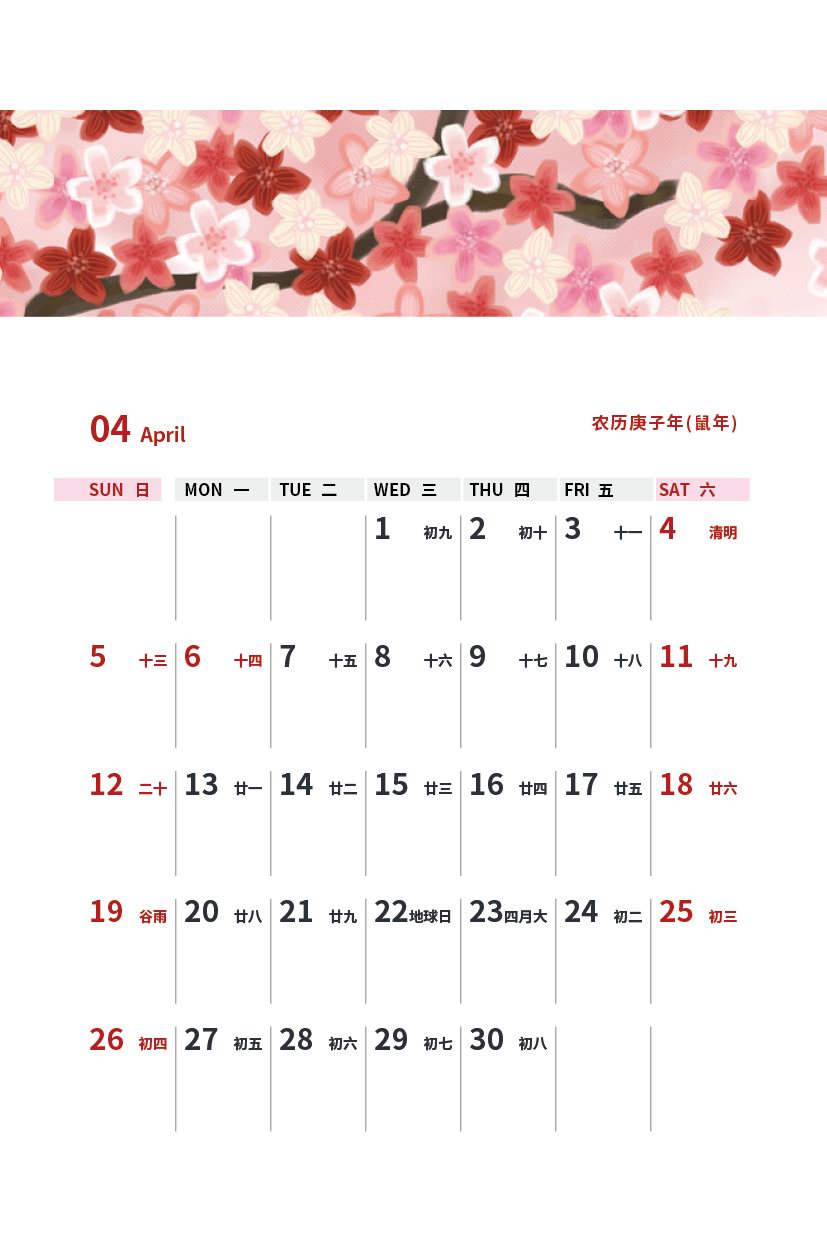 04 April

农历庚子年(鼠年)

| SUN 日 | MON 一 | TUE 二 | WED 三 | THU 四 | FRI 五 | SAT 六 |
|---|---|---|---|---|---|---|
| | | | 1 初九 | 2 初十 | 3 十一 | 4 清明 |
| 5 十三 | 6 十四 | 7 十五 | 8 十六 | 9 十七 | 10 十八 | 11 十九 |
| 12 二十 | 13 廿一 | 14 廿二 | 15 廿三 | 16 廿四 | 17 廿五 | 18 廿六 |
| 19 谷雨 | 20 廿八 | 21 廿九 | 22 地球日 | 23 四月大 | 24 初二 | 25 初三 |
| 26 初四 | 27 初五 | 28 初六 | 29 初七 | 30 初八 | | |